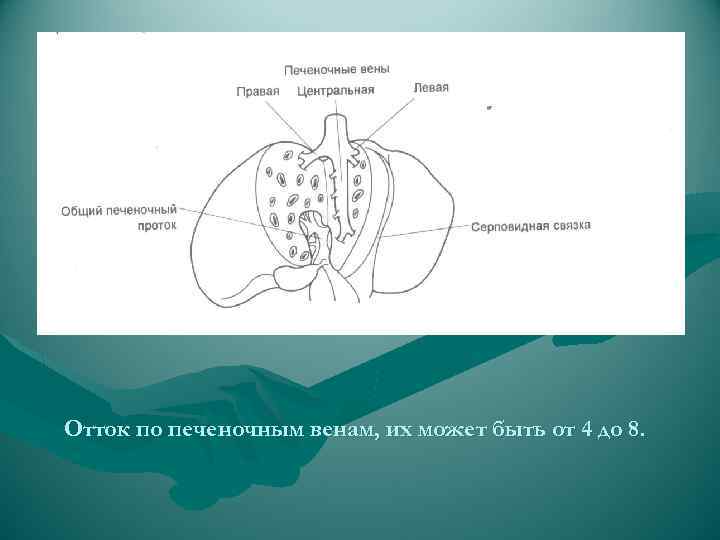 Печеночные вены

Правая

Центральная

Левая

Общий печеночный проток

Серповидная связка

Отток по печеночным венам, их может быть от 4 до 8.